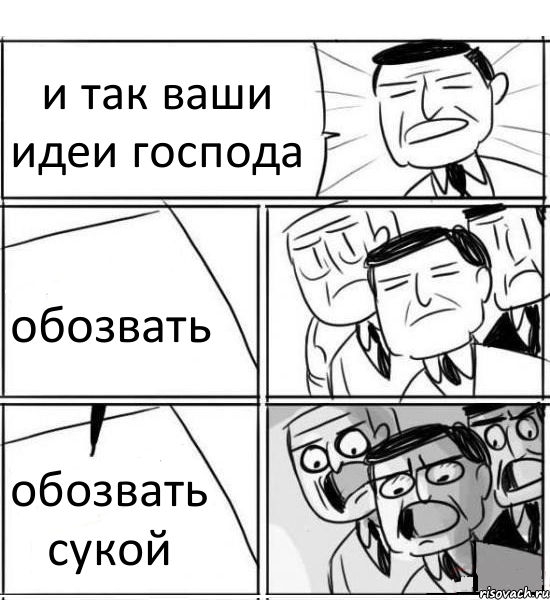 и так ваши идеи господа

обозвать

обозвать сукой

risovach.ru